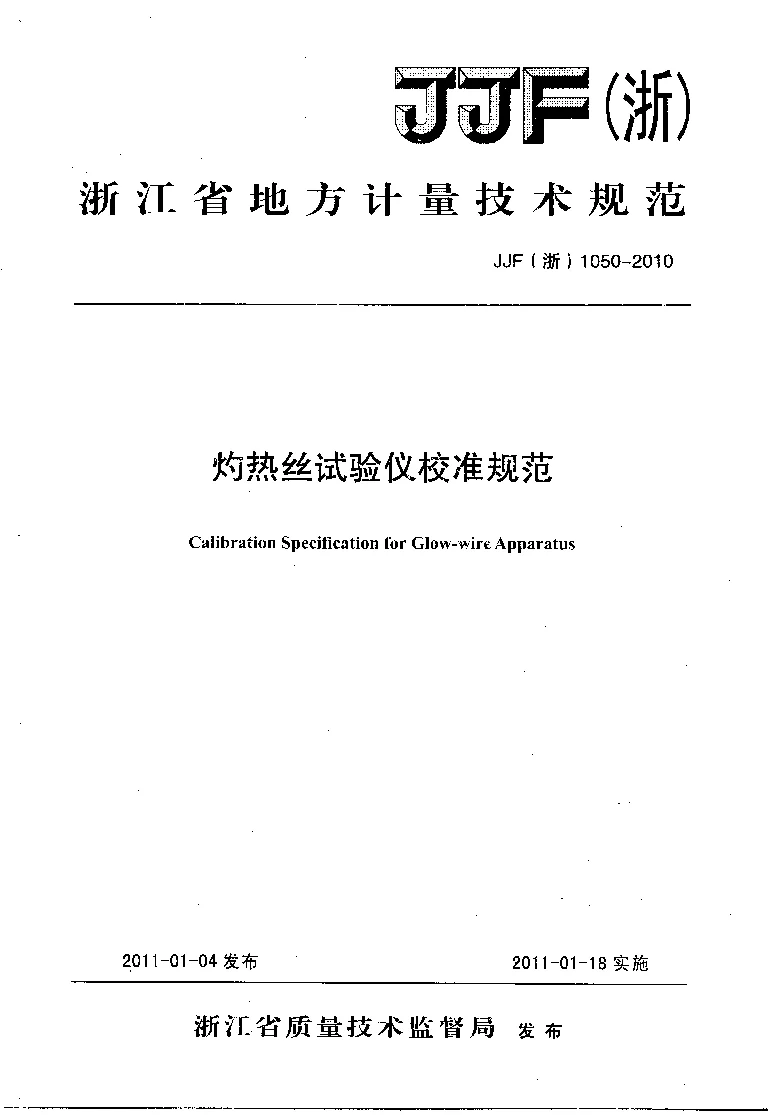 JJF(浙)

浙江省地方计量技术规范

JJF（浙）1050-2010

灼热丝试验仪校准规范

Calibration Specification for Glow-wire Apparatus

2011-01-04 发布

2011-01-18 实施

浙江省质量技术监督局 发布